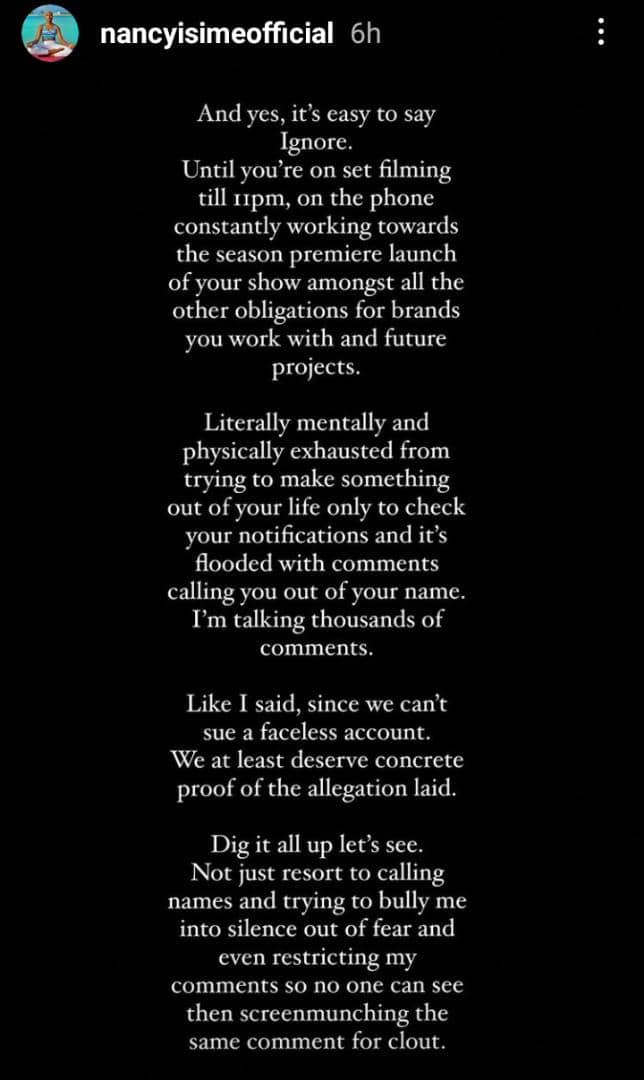 nancyisimeofficial 6h

And yes, it's easy to say Ignore.
Until you're on set filming till 11pm, on the phone constantly working towards the season premiere launch of your show amongst all the other obligations for brands you work with and future projects.

Literally mentally and physically exhausted from trying to make something out of your life only to check your notifications and it's flooded with comments calling you out of your name. I'm talking thousands of comments.

Like I said, since we can't sue a faceless account. We at least deserve concrete proof of the allegation laid.

Dig it all up let's see. Not just resort to calling names and trying to bully me into silence out of fear and even restricting my comments so no one can see then screenmunching the same comment for clout.